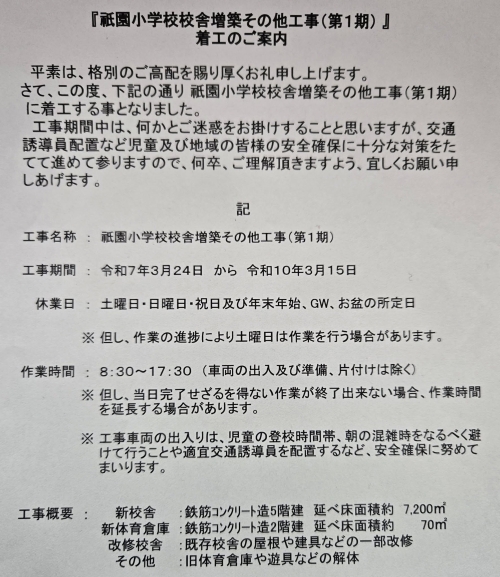 『祇園小学校校舎増築その他工事（第1期）』
着工のご案内

平素は、格別のご高配を賜り厚くお礼申し上げます。
さて、この度、下記の通り 祇園小学校校舎増築その他工事（第1期）に着工する事となりました。
工事期間中は、何かとご迷惑をお掛けすることと思いますが、交通誘導員配置など児童及び地域の皆様の安全確保に十分な対策をたてて進めて参りますので、何卒、ご理解頂きますよう、宜しくお願い申しあげます。

記

工事名称 ： 祇園小学校校舎増築その他工事（第1期）

工事期間 ： 令和7年3月24日 から 令和10年3月15日

休業日 ： 土曜日・日曜日・祝日及び年末年始、GW、お盆の所定日

※ 但し、作業の進捗により土曜日は作業を行う場合があります。

作業時間 ： 8:30～17:30 （車両の出入及び準備、片付けは除く）

※ 但し、当日完了せざるを得ない作業が終了出来ない場合、作業時間を延長する場合があります。

※ 工事車両の出入りは、児童の登校時間帯、朝の混雑時をなるべく避けて行うことや適宜交通誘導員を配置するなど、安全確保に努めてまいります。

工事概要 ：
新校舎 ：鉄筋コンクリート造5階建 延べ床面積約 7,200㎡
新体育倉庫 ：鉄筋コンクリート造2階建 延べ床面積約 70㎡
改修校舎 ：既存校舎の屋根や建具などの一部改修
その他 ：旧体育倉庫や遊具などの解体